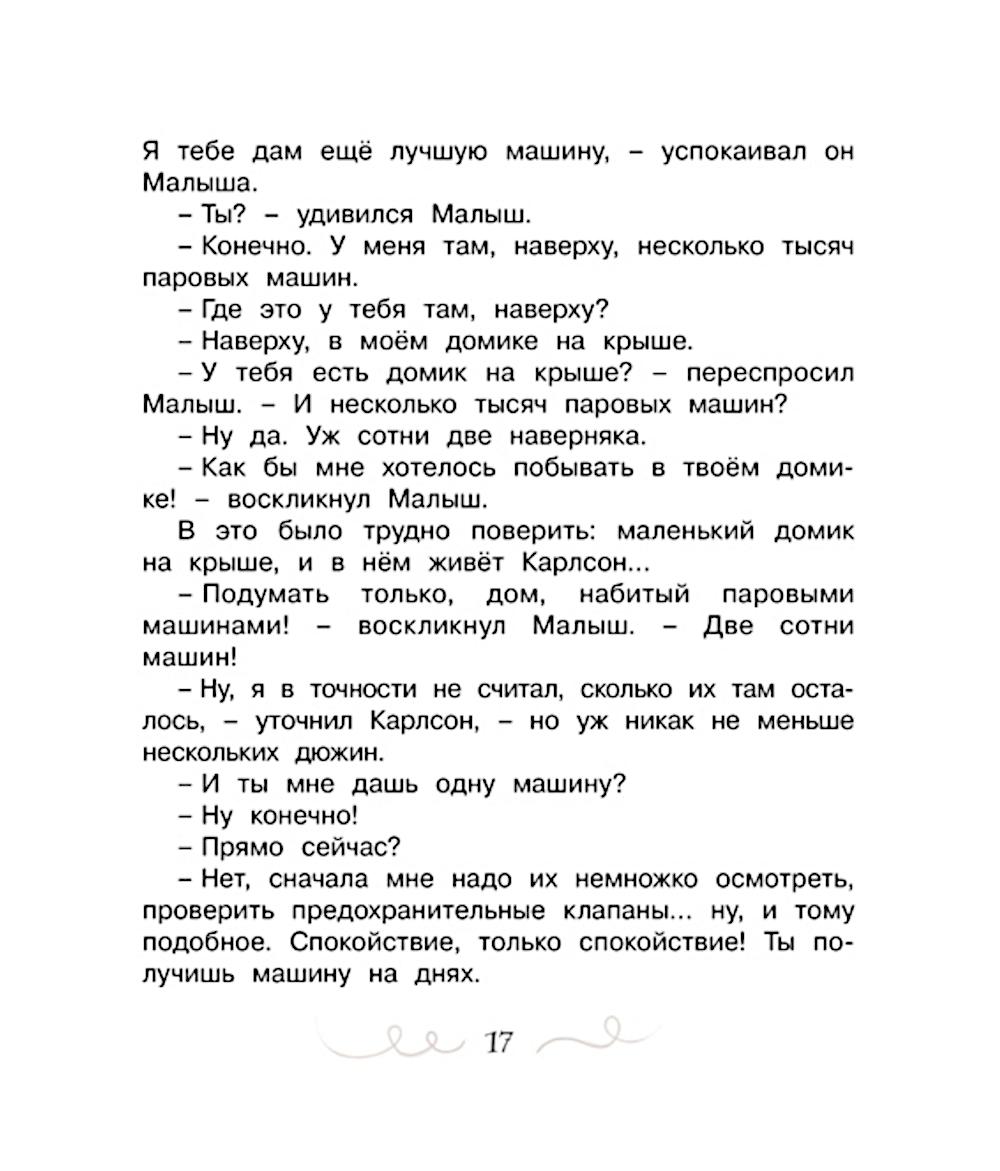 Я тебе дам ещё лучшую машину, – успокаивал он Малыша.

– Ты? – удивился Малыш.

– Конечно. У меня там, наверху, несколько тысяч паровых машин.

– Где это у тебя там, наверху?

– Наверху, в моём домике на крыше.

– У тебя есть домик на крыше? – переспросил Малыш. – И несколько тысяч паровых машин?

– Ну да. Уж сотни две наверняка.

– Как бы мне хотелось побывать в твоём домике! – воскликнул Малыш.

В это было трудно поверить: маленький домик на крыше, и в нём живёт Карлсон...

– Подумать только, дом, набитый паровыми машинами! – воскликнул Малыш. – Две сотни машин!

– Ну, я в точности не считал, сколько их там осталось, – уточнил Карлсон, – но уж никак не меньше нескольких дюжин.

– И ты мне дашь одну машину?

– Ну конечно!

– Прямо сейчас?

– Нет, сначала мне надо их немножко осмотреть, проверить предохранительные клапаны... ну, и тому подобное. Спокойствие, только спокойствие! Ты получишь машину на днях.

17